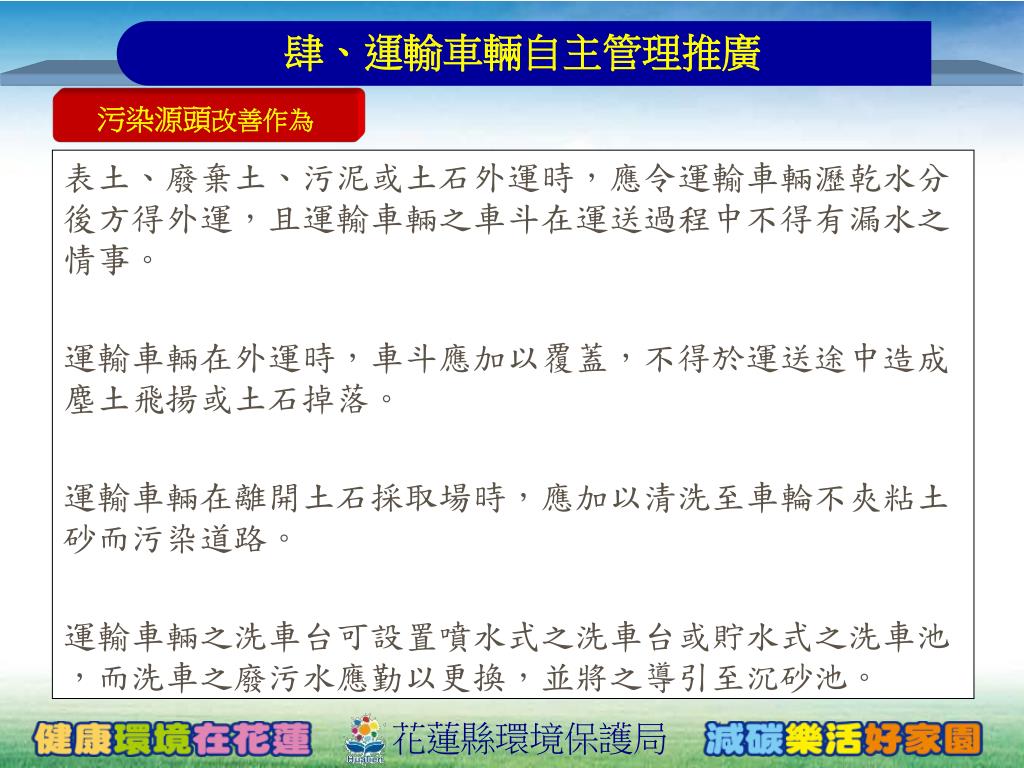 肆、運輸車輛自主管理推廣

污染源頭改善作為

表土、廢棄土、污泥或土石外運時，應令運輸車輛瀝乾水分後方得外運，且運輸車輛之車斗在運送過程中不得有漏水之情事。

運輸車輛在外運時，車斗應加以覆蓋，不得於運送途中造成塵土飛揚或土石掉落。

運輸車輛在離開土石採取場時，應加以清洗至車輪不夾粘土砂而污染道路。

運輸車輛之洗車台可設置噴水式之洗車台或貯水式之洗車池，而洗車之廢污水應勤以更換，並將之導引至沉砂池。

健康環境在花蓮 花蓮縣環境保護局 減碳樂活好家園